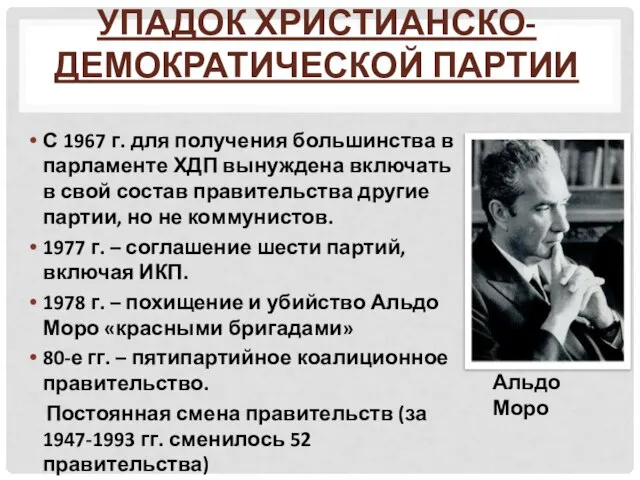 УПАДОК ХРИСТИАНСКО-ДЕМОКРАТИЧЕСКОЙ ПАРТИИ

• С 1967 г. для получения большинства в парламенте ХДП вынуждена включать в свой состав правительства другие партии, но не коммунистов.
• 1977 г. – соглашение шести партий, включая ИКП.
• 1978 г. – похищение и убийство Альдо Моро «красными бригадами»
• 80-е гг. – пятипартийное коалиционное правительство.
Постоянная смена правительств (за 1947-1993 гг. сменилось 52 правительства)

Альдо Моро